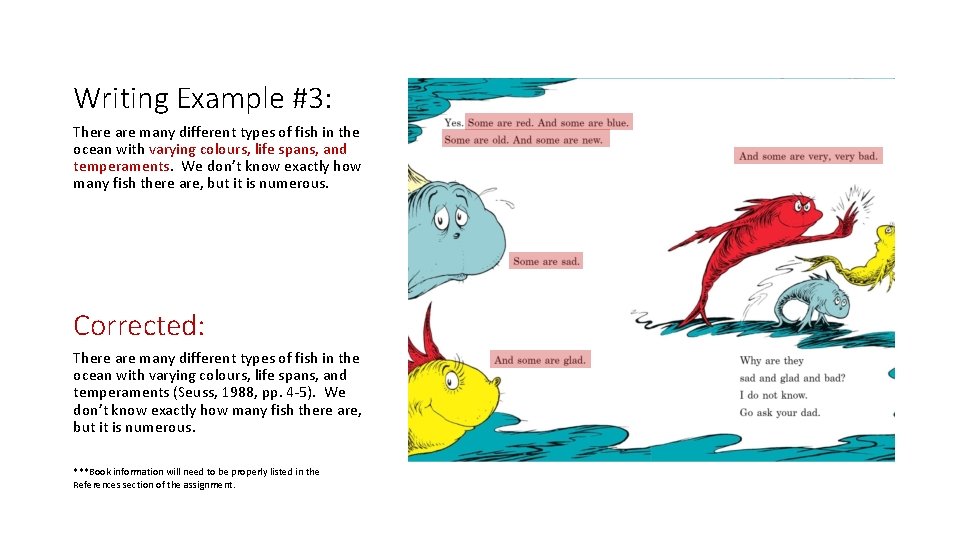 Writing Example #3:

There are many different types of fish in the ocean with varying colours, life spans, and temperaments. We don't know exactly how many fish there are, but it is numerous.

Corrected:

There are many different types of fish in the ocean with varying colours, life spans, and temperaments (Seuss, 1988, pp. 4-5). We don't know exactly how many fish there are, but it is numerous.

***Book information will need to be properly listed in the References section of the assignment.

Yes. Some are red. And some are blue.
Some are old. And some are new.

And some are very, very bad.

Some are sad.

And some are glad.

Why are they
sad and glad and bad?
I do not know.
Go ask your dad.